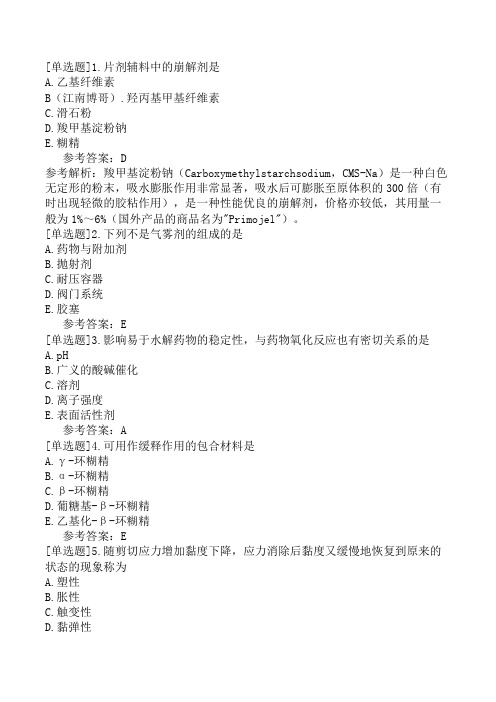 [单选题]1.片剂辅料中的崩解剂是
A.乙基纤维素
B（江南博哥）.羟丙基甲基纤维素
C.滑石粉
D.羧甲基淀粉钠
E.糊精
参考答案：D
参考解析：羧甲基淀粉钠（Carboxymethylstarchsodium，CMS-Na）是一种白色无定形的粉末，吸水膨胀作用非常显著，吸水后可膨胀至原体积的300倍（有时出现轻微的胶粘作用），是一种性能优良的崩解剂，价格亦较低，其用量一般为1%～6%（国外产品的商品名为"Primojel"）。
[单选题]2.下列不是气雾剂的组成的是
A.药物与附加剂
B.抛射剂
C.耐压容器
D.阀门系统
E.胶塞
参考答案：E
[单选题]3.影响易于水解药物的稳定性，与药物氧化反应也有密切关系的是
A.pH
B.广义的酸碱催化
C.溶剂
D.离子强度
E.表面活性剂
参考答案：A
[单选题]4.可用作缓释作用的包合材料是
A.γ-环糊精
B.α-环糊精
C.β-环糊精
D.葡糖基-β-环糊精
E.乙基化-β-环糊精
参考答案：E
[单选题]5.随剪切应力增加黏度下降，应力消除后黏度又缓慢地恢复到原来的状态的现象称为
A.塑性
B.胀性
C.触变性
D.黏弹性